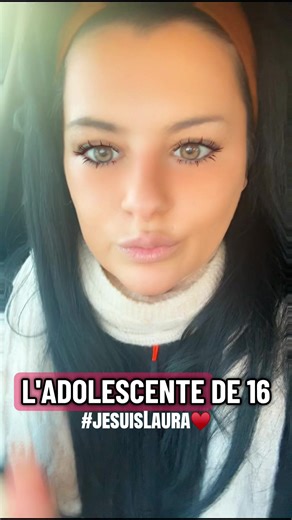 L'ADOLESCENTE DE 16
#JESUISLAURA❤️